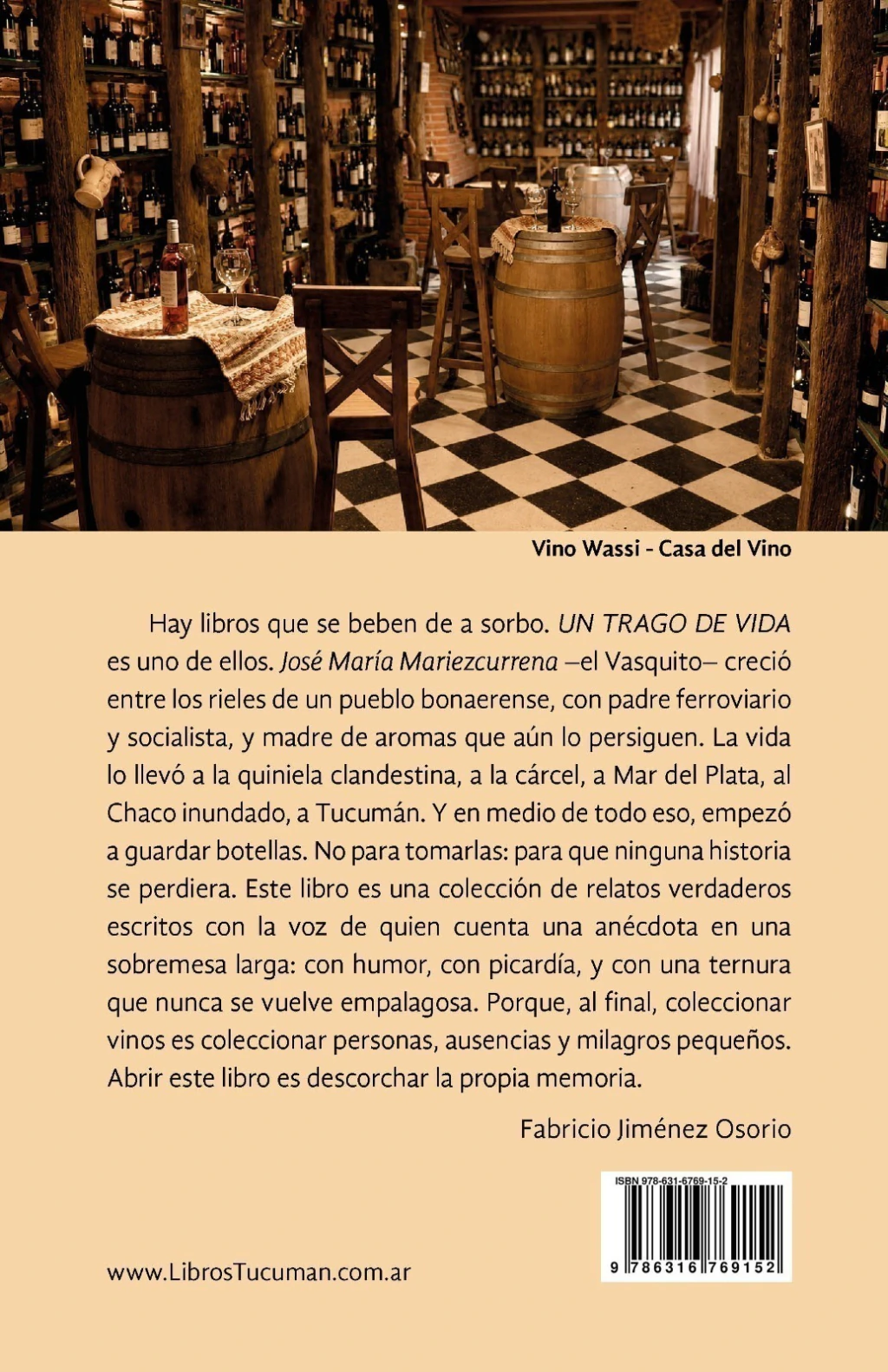 Vino Wassi - Casa del Vino

Hay libros que se beben de a sorbo. UN TRAGO DE VIDA es uno de ellos. José María Mariezcurrena –el Vasquito– creció entre los rieles de un pueblo bonaerense, con padre ferroviario y socialista, y madre de aromas que aún lo persiguen. La vida lo llevó a la quiniela clandestina, a la cárcel, a Mar del Plata, al Chaco inundado, a Tucumán. Y en medio de todo eso, empezó a guardar botellas. No para tomarlas: para que ninguna historia se perdiera. Este libro es una colección de relatos verdaderos escritos con la voz de quien cuenta una anécdota en una sobremesa larga: con humor, con picardía, y con una ternura que nunca se vuelve empalagosa. Porque, al final, coleccionar vinos es coleccionar personas, ausencias y milagros pequeños. Abrir este libro es descorchar la propia memoria.

Fabricio Jiménez Osorio

ISBN 978-631-6769-15-2

9 786316 769152

www.LibrosTucuman.com.ar